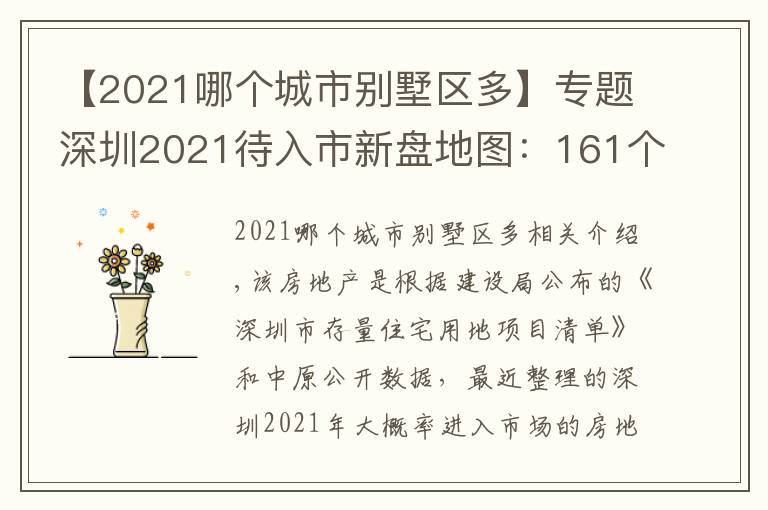 【2021哪个城市别墅区多】专题深圳2021待入市新盘地图：161个

2021哪个城市别墅区多相关介绍，该房地产是根据建设局公布的《深圳市存量住宅用地项目清单》和中原公开数据，最近整理的深圳2021年大概率进入市场的房地